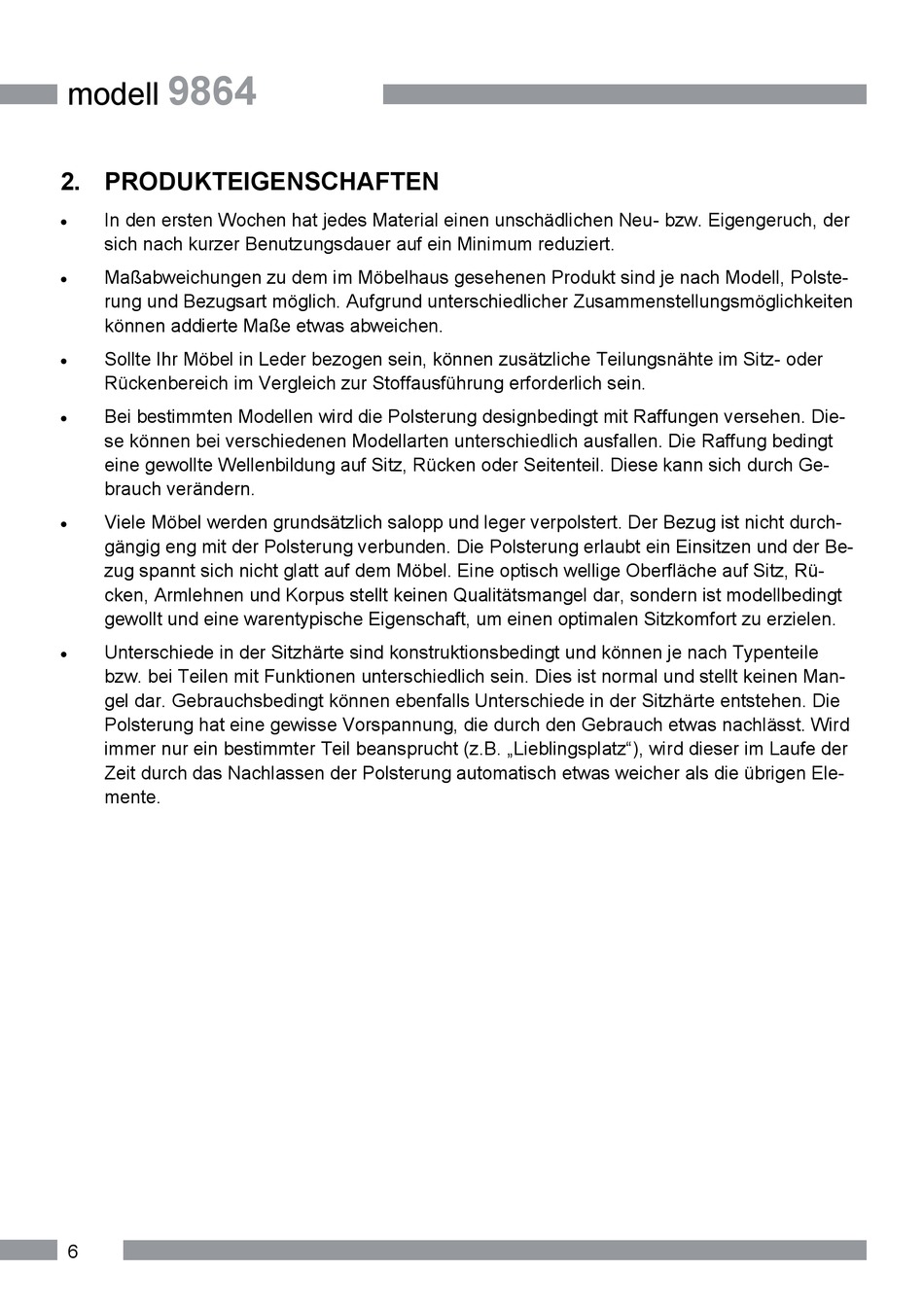 modell 9864

2. PRODUKTEIGENSCHAFTEN

• In den ersten Wochen hat jedes Material einen unschädlichen Neu- bzw. Eigengeruch, der sich nach kurzer Benutzungsdauer auf ein Minimum reduziert.

• Maßabweichungen zu dem im Möbelhaus gesehenen Produkt sind je nach Modell, Polsterung und Bezugsart möglich. Aufgrund unterschiedlicher Zusammenstellungsmöglichkeiten können addierte Maße etwas abweichen.

• Sollte Ihr Möbel in Leder bezogen sein, können zusätzliche Teilungsnähte im Sitz- oder Rückenbereich im Vergleich zur Stoffausführung erforderlich sein.

• Bei bestimmten Modellen wird die Polsterung designbedingt mit Raffungen versehen. Diese können bei verschiedenen Modellarten unterschiedlich ausfallen. Die Raffung bedingt eine gewollte Wellenbildung auf Sitz, Rücken oder Seitenteil. Diese kann sich durch Gebrauch verändern.

• Viele Möbel werden grundsätzlich salopp und leger verpolstert. Der Bezug ist nicht durchgängig eng mit der Polsterung verbunden. Die Polsterung erlaubt ein Einsitzen und der Bezug spannt sich nicht glatt auf dem Möbel. Eine optisch wellige Oberfläche auf Sitz, Rücken, Armlehnen und Korpus stellt keinen Qualitätsmangel dar, sondern ist modellbedingt gewollt und eine warentypische Eigenschaft, um einen optimalen Sitzkomfort zu erzielen.

• Unterschiede in der Sitzhärte sind konstruktionsbedingt und können je nach Typenteile bzw. bei Teilen mit Funktionen unterschiedlich sein. Dies ist normal und stellt keinen Mangel dar. Gebrauchsbedingt können ebenfalls Unterschiede in der Sitzhärte entstehen. Die Polsterung hat eine gewisse Vorspannung, die durch den Gebrauch etwas nachlässt. Wird immer nur ein bestimmter Teil beansprucht (z.B. „Lieblingsplatz“), wird dieser im Laufe der Zeit durch das Nachlassen der Polsterung automatisch etwas weicher als die übrigen Elemente.

6